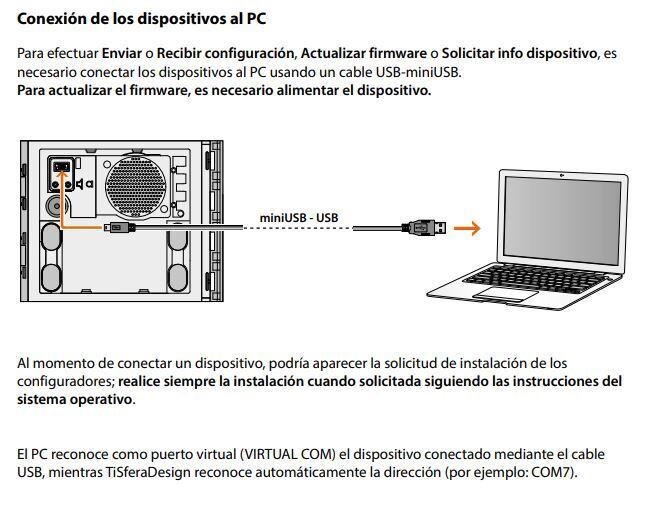 Conexión de los dispositivos al PC

Para efectuar Enviar o Recibir configuración, Actualizar firmware o Solicitar info dispositivo, es necesario conectar los dispositivos al PC usando un cable USB-miniUSB.
Para actualizar el firmware, es necesario alimentar el dispositivo.

miniUSB - USB

Al momento de conectar un dispositivo, podría aparecer la solicitud de instalación de los configuradores; realice siempre la instalación cuando solicitada siguiendo las instrucciones del sistema operativo.

El PC reconoce como puerto virtual (VIRTUAL COM) el dispositivo conectado mediante el cable USB, mientras TiSferaDesign reconoce automáticamente la dirección (por ejemplo: COM7).